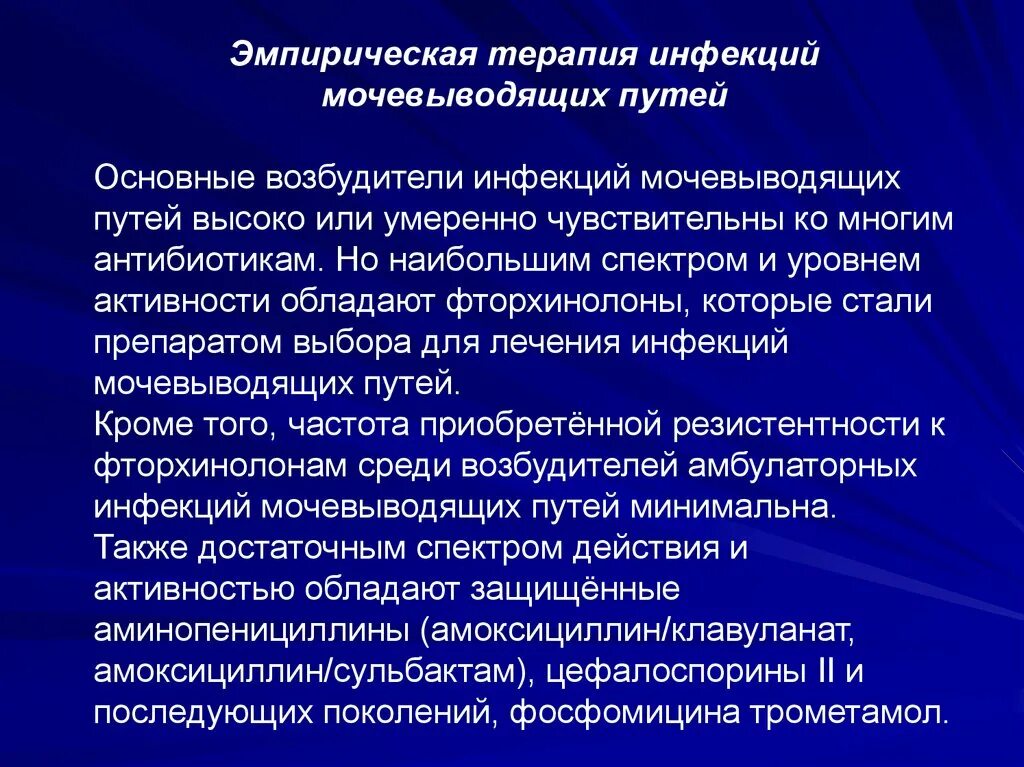 Эмпирическая терапия инфекций мочевыводящих путей

Основные возбудители инфекций мочевыводящих путей высоко или умеренно чувствительны ко многим антибиотикам. Но наибольшим спектром и уровнем активности обладают фторхинолоны, которые стали препаратом выбора для лечения инфекций мочевыводящих путей.
Кроме того, частота приобретённой резистентности к фторхинолонам среди возбудителей амбулаторных инфекций мочевыводящих путей минимальна.
Также достаточным спектром действия и активностью обладают защищённые аминопенициллины (амоксициллин/клавуланат, амоксициллин/сульбактам), цефалоспорины II и последующих поколений, фосфомицина трометамол.